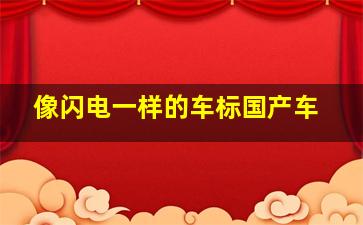 像闪电一样的车标国产车